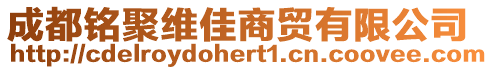 成都铭聚维佳商贸有限公司
http://cdelroydohert1.cn.coovee.com